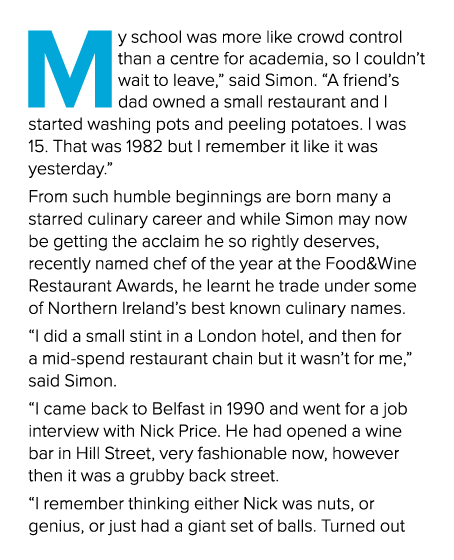 My school was more like crowd control than a centre for academia, so I couldn't wait to leave," said Simon. "A friend's dad owned a small restaurant and I started washing pots and peeling potatoes. I was 15. That was 1982 but I remember it like it was yesterday."

From such humble beginnings are born many a starred culinary career and while Simon may now be getting the acclaim he so rightly deserves, recently named chef of the year at the Food&Wine Restaurant Awards, he learnt he trade under some of Northern Ireland's best known culinary names.

"I did a small stint in a London hotel, and then for a mid-spend restaurant chain but it wasn't for me," said Simon.

"I came back to Belfast in 1990 and went for a job interview with Nick Price. He had opened a wine bar in Hill Street, very fashionable now, however then it was a grubby back street.

"I remember thinking either Nick was nuts, or genius, or just had a giant set of balls. Turned out